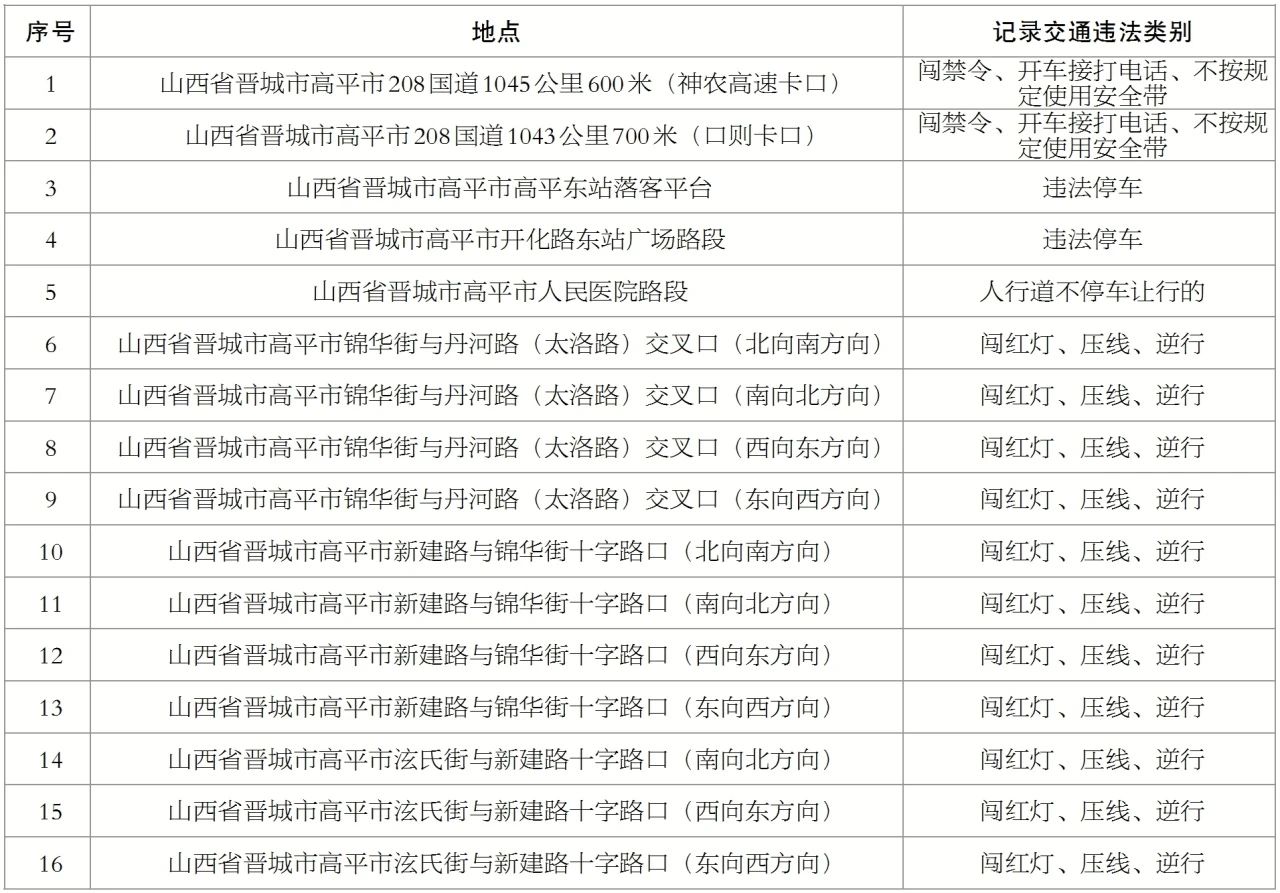 | 序号 | 地点 | 记录交通违法类别 |
|---|---|---|
| 1 | 山西省晋城市高平市208国道1045公里600米（神农高速卡口） | 闯禁令、开车接打电话、不按规定使用安全带 |
| 2 | 山西省晋城市高平市208国道1043公里700米（口则卡口） | 闯禁令、开车接打电话、不按规定使用安全带 |
| 3 | 山西省晋城市高平市高平东站落客平台 | 违法停车 |
| 4 | 山西省晋城市高平市开化路东站广场路段 | 违法停车 |
| 5 | 山西省晋城市高平市人民医院路段 | 人行道不停车让行的 |
| 6 | 山西省晋城市高平市锦华街与丹河路（太洛路）交叉口（北向南方向） | 闯红灯、压线、逆行 |
| 7 | 山西省晋城市高平市锦华街与丹河路（太洛路）交叉口（南向北方向） | 闯红灯、压线、逆行 |
| 8 | 山西省晋城市高平市锦华街与丹河路（太洛路）交叉口（西向东方向） | 闯红灯、压线、逆行 |
| 9 | 山西省晋城市高平市锦华街与丹河路（太洛路）交叉口（东向西方向） | 闯红灯、压线、逆行 |
| 10 | 山西省晋城市高平市新建路与锦华街十字路口（北向南方向） | 闯红灯、压线、逆行 |
| 11 | 山西省晋城市高平市新建路与锦华街十字路口（南向北方向） | 闯红灯、压线、逆行 |
| 12 | 山西省晋城市高平市新建路与锦华街十字路口（西向东方向） | 闯红灯、压线、逆行 |
| 13 | 山西省晋城市高平市新建路与锦华街十字路口（东向西方向） | 闯红灯、压线、逆行 |
| 14 | 山西省晋城市高平市泫氏街与新建路十字路口（南向北方向） | 闯红灯、压线、逆行 |
| 15 | 山西省晋城市高平市泫氏街与新建路十字路口（西向东方向） | 闯红灯、压线、逆行 |
| 16 | 山西省晋城市高平市泫氏街与新建路十字路口（东向西方向） | 闯红灯、压线、逆行 |